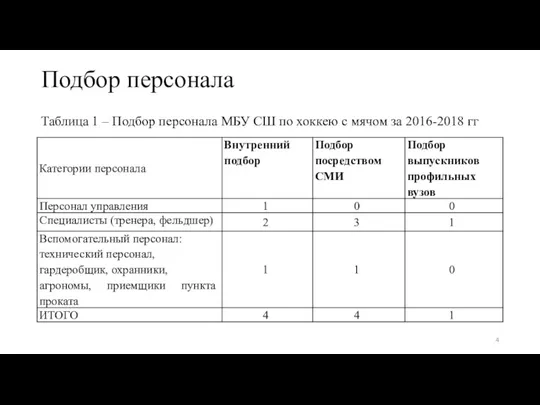 Подбор персонала

Таблица 1 – Подбор персонала МБУ СШ по хоккею с мячом за 2016-2018 гг

| Категории персонала | Внутренний подбор | Подбор посредством СМИ | Подбор выпускников профильных вузов |
|---|---|---|---|
| Персонал управления | 1 | 0 | 0 |
| Специалисты (тренера, фельдшер) | 2 | 3 | 1 |
| Вспомогательный персонал: технический персонал, гардеробщик, охранники, агрономы, приемщики пункта проката | 1 | 1 | 0 |
| ИТОГО | 4 | 4 | 1 |

4